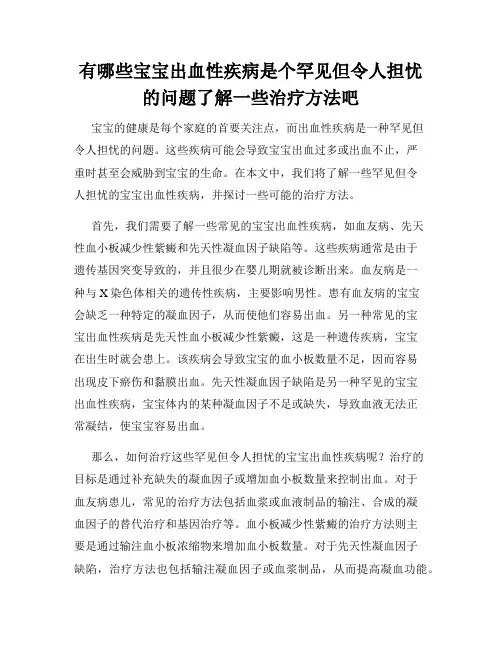 有哪些宝宝出血性疾病是个罕见但令人担忧的问题了解一些治疗方法吧

宝宝的健康是每个家庭的首要关注点，而出血性疾病是一种罕见但令人担忧的问题。这些疾病可能会导致宝宝出血过多或出血不止，严重时甚至会威胁到宝宝的生命。在本文中，我们将了解一些罕见但令人担忧的宝宝出血性疾病，并探讨一些可能的治疗方法。

首先，我们需要了解一些常见的宝宝出血性疾病，如血友病、先天性血小板减少性紫癜和先天性凝血因子缺陷等。这些疾病通常是由于遗传基因突变导致的，并且很少在婴儿期就被诊断出来。血友病是一种与X染色体相关的遗传性疾病，主要影响男性。患有血友病的宝宝会缺乏一种特定的凝血因子，从而使他们容易出血。另一种常见的宝宝出血性疾病是先天性血小板减少性紫癜，这是一种遗传疾病，宝宝在出生时就会患上。该疾病会导致宝宝的血小板数量不足，因而容易出现皮下瘀伤和黏膜出血。先天性凝血因子缺陷是另一种罕见的宝宝出血性疾病，宝宝体内的某种凝血因子不足或缺失，导致血液无法正常凝结，使宝宝容易出血。

那么，如何治疗这些罕见但令人担忧的宝宝出血性疾病呢？治疗的目标是通过补充缺失的凝血因子或增加血小板数量来控制出血。对于血友病患儿，常见的治疗方法包括血浆或血液制品的输注、合成的凝血因子的替代治疗和基因治疗等。血小板减少性紫癜的治疗方法则主要是通过输注血小板浓缩物来增加血小板数量。对于先天性凝血因子缺陷，治疗方法也包括输注凝血因子或血浆制品，从而提高凝血功能。